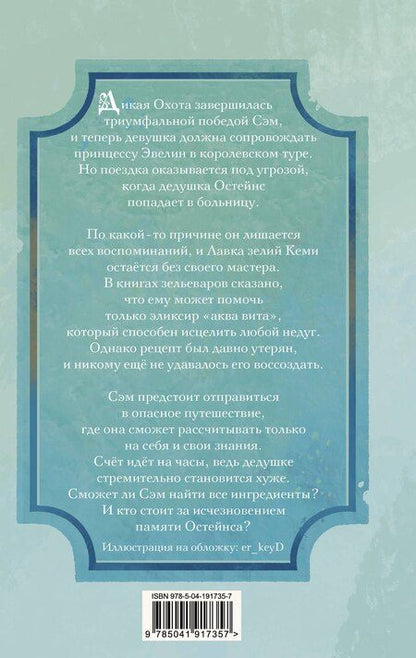 Дикая Охота завершилась триумфальной победой Сэм, и теперь девушка должна сопровождать принцессу Эвелин в королевском туре. Но поездка оказывается под угрозой, когда дедушка Остейнс попадает в больницу.

По какой-то причине он лишается всех воспоминаний, и Лавка зелий Кеми остаётся без своего мастера. В книгах зельеваров сказано, что ему может помочь только эликсир «аква вита», который способен исцелить любой недуг. Однако рецепт был давно утерян, и никому ещё не удавалось его воссоздать.

Сэм предстоит отправиться в опасное путешествие, где она сможет рассчитывать только на себя и свои знания. Счёт идёт на часы, ведь дедушке стремительно становится хуже. Сможет ли Сэм найти все ингредиенты? И кто стоит за исчезновением памяти Остейнса?

Иллюстрация на обложку: er_keyD

ISBN 978-5-04-191735-7

9 785041 917357 >